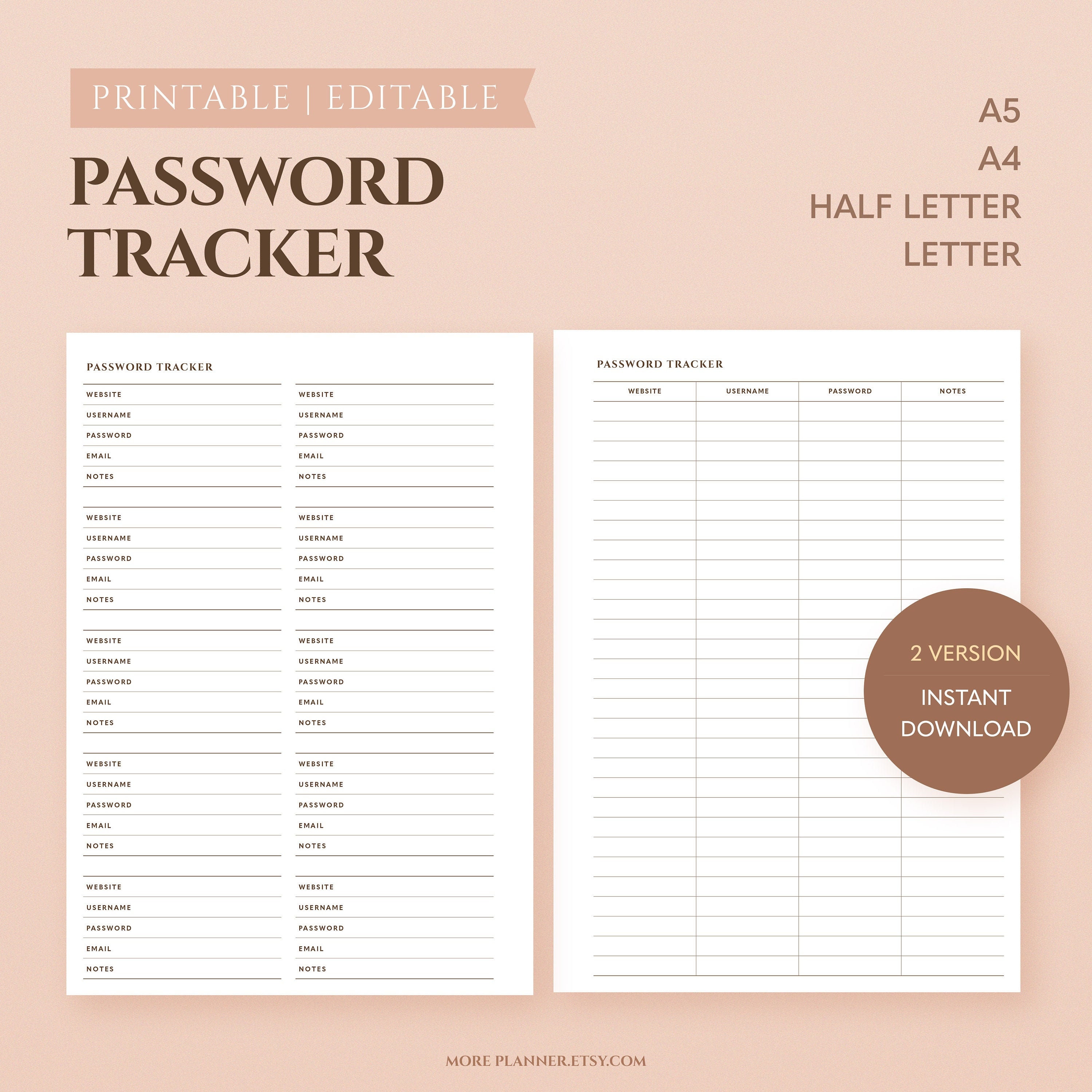 PRINTABLE | EDITABLE

PASSWORD TRACKER

A5
A4
HALF LETTER
LETTER

PASSWORD TRACKER

WEBSITE
USERNAME
PASSWORD
EMAIL
NOTES

WEBSITE
USERNAME
PASSWORD
EMAIL
NOTES

WEBSITE
USERNAME
PASSWORD
EMAIL
NOTES

WEBSITE
USERNAME
PASSWORD
EMAIL
NOTES

WEBSITE
USERNAME
PASSWORD
EMAIL
NOTES

WEBSITE
USERNAME
PASSWORD
EMAIL
NOTES

WEBSITE
USERNAME
PASSWORD
EMAIL
NOTES

WEBSITE
USERNAME
PASSWORD
EMAIL
NOTES

WEBSITE
USERNAME
PASSWORD
EMAIL
NOTES

WEBSITE
USERNAME
PASSWORD
EMAIL
NOTES

PASSWORD TRACKER

| WEBSITE | USERNAME | PASSWORD | NOTES |
|---|---|---|---|

2 VERSION

INSTANT DOWNLOAD

MORE PLANNER.ETSY.COM